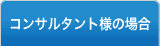 コンサルタント様の場合